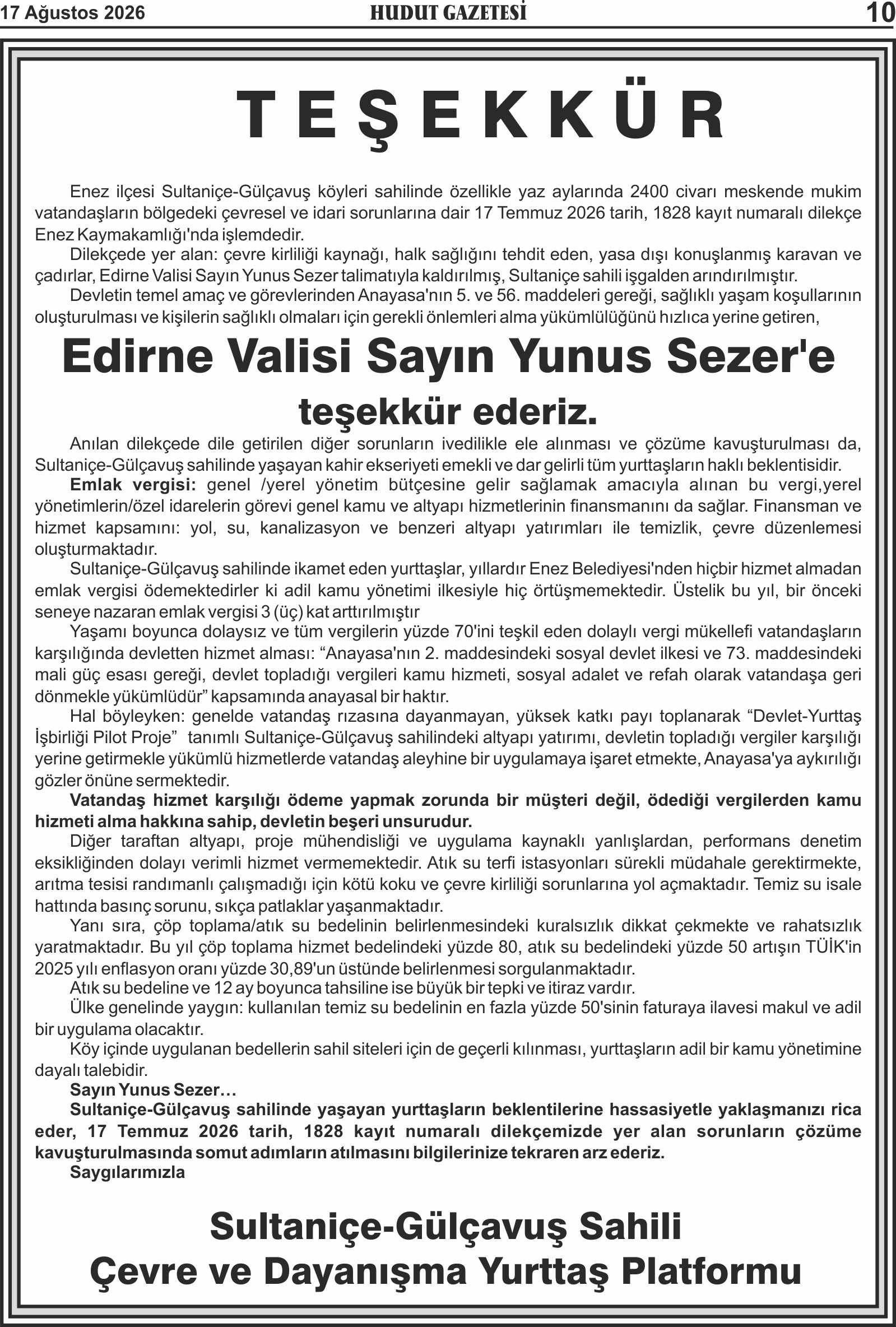 17 Ağustos 2026 HUDUT GAZETESİ 10

TEŞEKKÜR

Enez ilçesi Sultaniçe-Gülçavuş köyleri sahilinde özellikle yaz aylarında 2400 civarı meskende mukim vatandaşların bölgedeki çevresel ve idari sorunlarına dair 17 Temmuz 2026 tarih, 1828 kayıt numaralı dilekçe Enez Kaymakamlığı'nda işlemdedir.

Dilekçede yer alan: çevre kirliliği kaynağı, halk sağlığını tehdit eden, yasa dışı konuşlanmış karavan ve çadırlar, Edirne Valisi Sayın Yunus Sezer talimatıyla kaldırılmış, Sultaniçe sahili işgalden arındırılmıştır.

Devletin temel amaç ve görevlerinden Anayasa'nın 5. ve 56. maddeleri gereği, sağlıklı yaşam koşullarının oluşturulması ve kişilerin sağlıklı olmaları için gerekli önlemleri alma yükümlülüğünü hızlıca yerine getiren,

Edirne Valisi Sayın Yunus Sezer'e

teşekkür ederiz.

Anılan dilekçede dile getirilen diğer sorunların ivedilikle ele alınması ve çözüme kavuşturulması da, Sultaniçe-Gülçavuş sahilinde yaşayan kahir ekseriyeti emekli ve dar gelirli tüm yurttaşların haklı beklentisidir.

Emlak vergisi: genel /yerel yönetim bütçesine gelir sağlamak amacıyla alınan bu vergi,yerel yönetimlerin/özel idarelerin görevi genel kamu ve altyapı hizmetlerinin finansmanını da sağlar. Finansman ve hizmet kapsamını: yol, su, kanalizasyon ve benzeri altyapı yatırımları ile temizlik, çevre düzenlemesi oluşturmaktadır.

Sultaniçe-Gülçavuş sahilinde ikamet eden yurttaşlar, yıllardır Enez Belediyesi'nden hiçbir hizmet almadan emlak vergisi ödemektedirler ki adil kamu yönetimi ilkesiyle hiç örtüşmemektedir. Üstelik bu yıl, bir önceki seneye nazaran emlak vergisi 3 (üç) kat arttırılmıştır

Yaşamı boyunca dolaysız ve tüm vergilerin yüzde 70'ini teşkil eden dolaylı vergi mükellefi vatandaşların karşılığında devletten hizmet alması: “Anayasa'nın 2. maddesindeki sosyal devlet ilkesi ve 73. maddesindeki mali güç esası gereği, devlet topladığı vergileri kamu hizmeti, sosyal adalet ve refah olarak vatandaşa geri dönmekle yükümlüdür” kapsamında anayasal bir haktır.

Hal böyleyken: genelde vatandaş rızasına dayanmayan, yüksek katkı payı toplanarak “Devlet-Yurttaş İşbirliği Pilot Proje” tanımlı Sultaniçe-Gülçavuş sahilindeki altyapı yatırımı, devletin topladığı vergiler karşılığı yerine getirmekle yükümlü hizmetlerde vatandaş aleyhine bir uygulamaya işaret etmekte, Anayasa'ya aykırılığı gözler önüne sermektedir.

Vatandaş hizmet karşılığı ödeme yapmak zorunda bir müşteri değil, ödediği vergilerden kamu hizmeti alma hakkına sahip, devletin beşeri unsurudur.

Diğer taraftan altyapı, proje mühendisliği ve uygulama kaynaklı yanlışlardan, performans denetim eksikliğinden dolayı verimli hizmet vermemektedir. Atık su terfi istasyonları sürekli müdahale gerektirmekte, arıtma tesisi randımanlı çalışmadığı için kötü koku ve çevre kirliliği sorunlarına yol açmaktadır. Temiz su isale hattında basınç sorunu, sıkça patlaklar yaşanmaktadır.

Yanı sıra, çöp toplama/atık su bedelinin belirlenmesindeki kuralsızlık dikkat çekmekte ve rahatsızlık yaratmaktadır. Bu yıl çöp toplama hizmet bedelindeki yüzde 80, atık su bedelindeki yüzde 50 artışın TÜİK'in 2025 yılı enflasyon oranı yüzde 30,89'un üstünde belirlenmesi sorgulanmaktadır.

Atık su bedeline ve 12 ay boyunca tahsiline ise büyük bir tepki ve itiraz vardır.

Ülke genelinde yaygın: kullanılan temiz su bedelinin en fazla yüzde 50'sinin faturaya ilavesi makul ve adil bir uygulama olacaktır.

Köy içinde uygulanan bedellerin sahil siteleri için de geçerli kılınması, yurttaşların adil bir kamu yönetimine dayalı talebidir.

Sayın Yunus Sezer…

Sultaniçe-Gülçavuş sahilinde yaşayan yurttaşların beklentilerine hassasiyetle yaklaşmanızı rica eder, 17 Temmuz 2026 tarih, 1828 kayıt numaralı dilekçemizde yer alan sorunların çözüme kavuşturulmasında somut adımların atılmasını bilgilerinize tekraren arz ederiz.

Saygılarımızla

Sultaniçe-Gülçavuş Sahili
Çevre ve Dayanışma Yurttaş Platformu